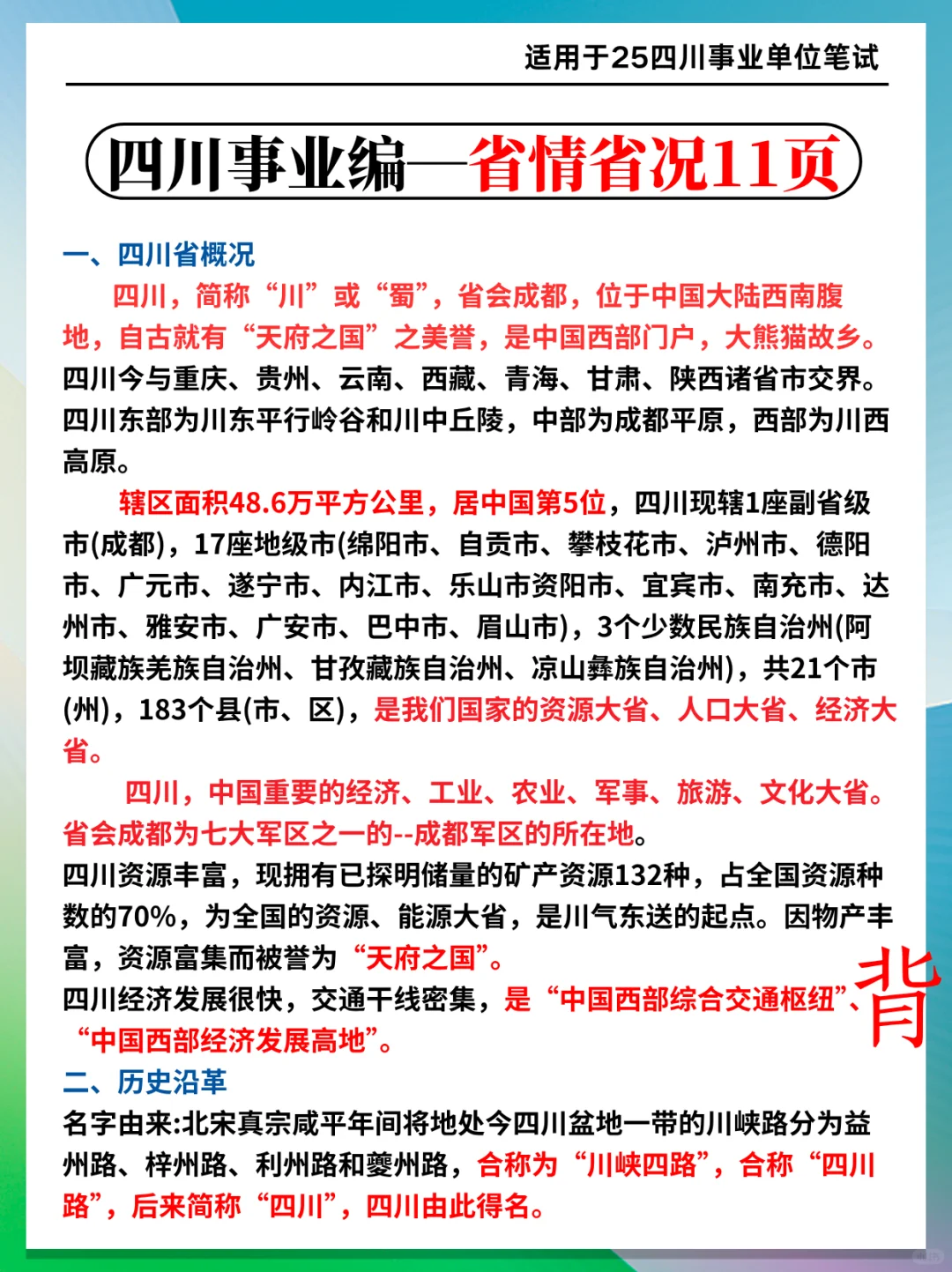 适用于25四川事业单位笔试

四川事业编—省情省况11页

一、四川省概况

四川，简称“川”或“蜀”，省会成都，位于中国大陆西南腹地，自古就有“天府之国”之美誉，是中国西部门户，大熊猫故乡。四川今与重庆、贵州、云南、西藏、青海、甘肃、陕西诸省市交界。四川东部为川东平行岭谷和川中丘陵，中部为成都平原，西部为川西高原。

辖区面积48.6万平方公里，居中国第5位，四川现辖1座副省级市(成都)，17座地级市(绵阳市、自贡市、攀枝花市、泸州市、德阳市、广元市、遂宁市、内江市、乐山市资阳市、宜宾市、南充市、达州市、雅安市、广安市、巴中市、眉山市)，3个少数民族自治州(阿坝藏族羌族自治州、甘孜藏族自治州、凉山彝族自治州)，共21个市(州)，183个县(市、区)，是我们国家的资源大省、人口大省、经济大省。

四川，中国重要的经济、工业、农业、军事、旅游、文化大省。省会成都为七大军区之一的--成都军区的所在地。

四川资源丰富，现拥有已探明储量的矿产资源132种，占全国资源种数的70%，为全国的资源、能源大省，是川气东送的起点。因物产丰富，资源富集而被誉为“天府之国”。

四川经济发展很快，交通干线密集，是“中国西部综合交通枢纽”、“中国西部经济发展高地”。

背

二、历史沿革

名字由来:北宋真宗咸平年间将地处今四川盆地一带的川峡路分为益州路、梓州路、利州路和夔州路，合称为“川峡四路”，合称“四川路”，后来简称“四川”，四川由此得名。